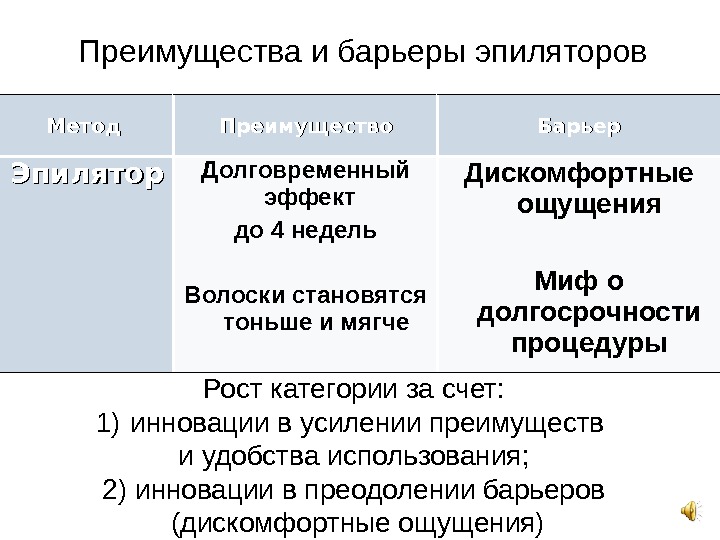 Преимущества и барьеры эпиляторов

| Метод | Преимущество | Барьер |
|---|---|---|
| Эпилятор | Долговременный эффект до 4 недель Волоски становятся тоньше и мягче | Дискомфортные ощущения Миф о долгосрочности процедуры |

Рост категории за счет:
1) инновации в усилении преимуществ и удобства использования;
2) инновации в преодолении барьеров (дискомфортные ощущения)